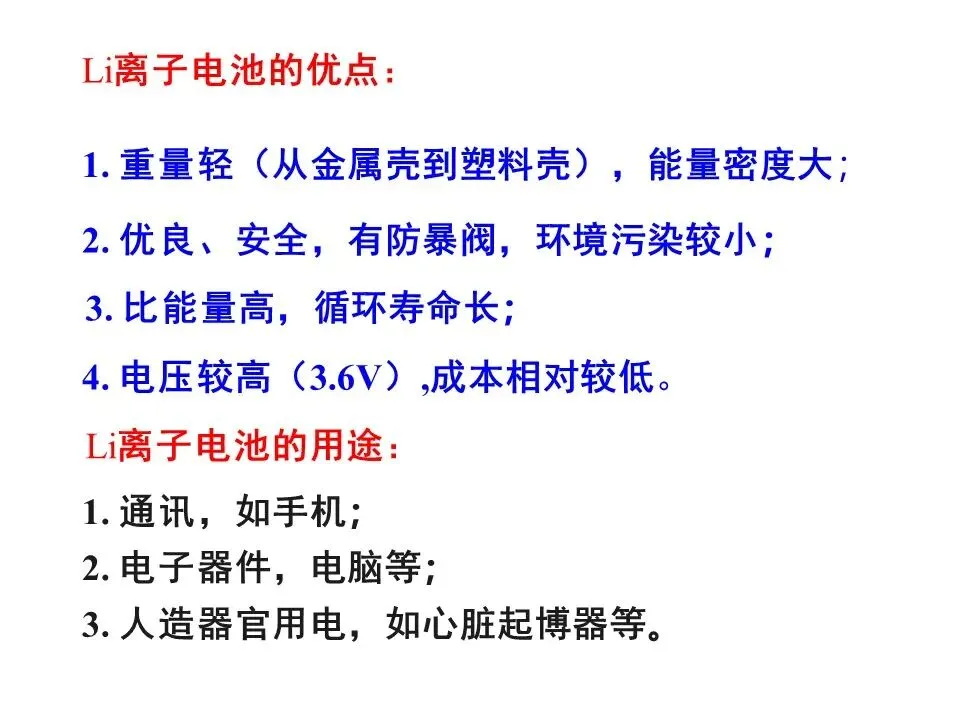 Li离子电池的优点：

1.重量轻（从金属壳到塑料壳），能量密度大;

2.优良、安全，有防暴阀，环境污染较小；

3.比能量高，循环寿命长;

4.电压较高（3.6V）,成本相对较低。

Li离子电池的用途：

1.通讯，如手机;
2.电子器件，电脑等;
3.人造器官用电，如心脏起博器等。